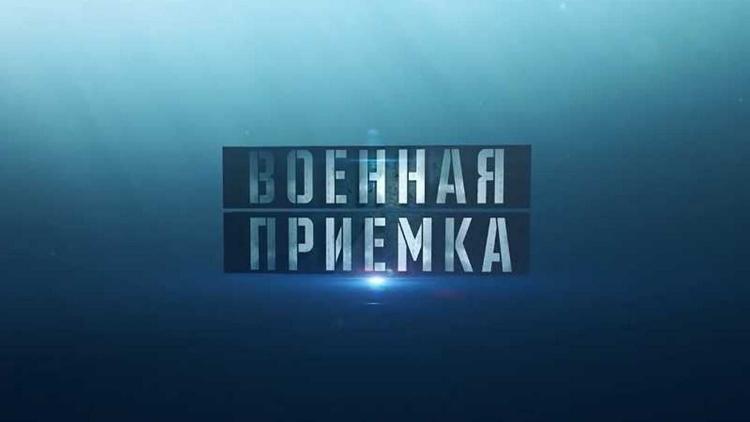 ВОЕННАЯ
ПРИЕМКА